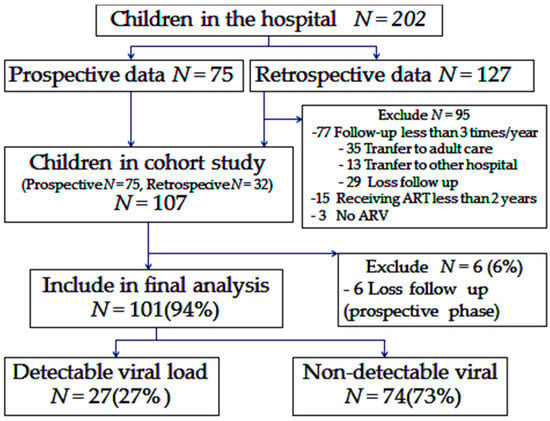 Children in the hospital $N = 202$

Prospective data $N = 75$

Retrospective data $N = 127$

Exclude $N = 95$
-77 Follow-up less than 3 times/year
- 35 Tranfer to adult care
- 13 Tranfer to other hospital
- 29 Loss follow up
-15 Receiving ART less than 2 years
- 3 No ARV

Children in cohort study
(Prospective $N = 75$, Retrospecive $N = 32$)
$N = 107$

Exclude $N = 6$ (6%)
- 6 Loss follow up (prospective phase)

Include in final analysis
$N = 101$(94%)

Detectable viral load
$N = 27$(27%)

Non-detectable viral
$N = 74$(73%)